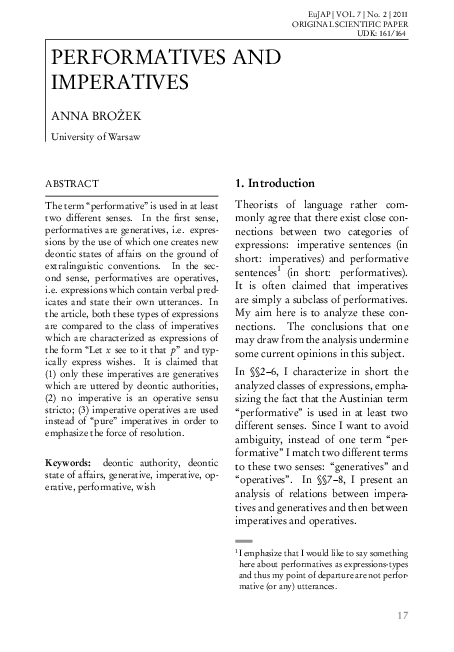 EuJAP | VOL. 7 | No. 2 | 2011
ORIGINAL SCIENTIFIC PAPER
UDK: 161/164

PERFORMATIVES AND IMPERATIVES

ANNA BROŻEK

University of Warsaw

ABSTRACT

The term "performative" is used in at least two different senses. In the first sense, performatives are generatives, i.e. expressions by the use of which one creates new deontic states of affairs on the ground of extralinguistic conventions. In the second sense, performatives are operatives, i.e. expressions which contain verbal predicates and state their own utterances. In the article, both these types of expressions are compared to the class of imperatives which are characterized as expressions of the form "Let $x$ see to it that $p$" and typically express wishes. It is claimed that (1) only these imperatives are generatives which are uttered by deontic authorities, (2) no imperative is an operative sensu stricto; (3) imperative operatives are used instead of "pure" imperatives in order to emphasize the force of resolution.

Keywords: deontic authority, deontic state of affairs, generative, imperative, operative, performative, wish

1. Introduction

Theorists of language rather commonly agree that there exist close connections between two categories of expressions: imperative sentences (in short: imperatives) and performative sentences$^1$ (in short: performatives). It is often claimed that imperatives are simply a subclass of performatives. My aim here is to analyze these connections. The conclusions that one may draw from the analysis undermine some current opinions in this subject.

In §§2–6, I characterize in short the analyzed classes of expressions, emphasizing the fact that the Austinian term "performative" is used in at least two different senses. Since I want to avoid ambiguity, instead of one term "performative" I match two different terms to these two senses: "generatives" and "operatives". In §§7–8, I present an analysis of relations between imperatives and generatives and then between imperatives and operatives.

$^1$ I emphasize that I would like to say something here about performatives as expressions-types and thus my point of departure are not performative (or any) utterances.

17